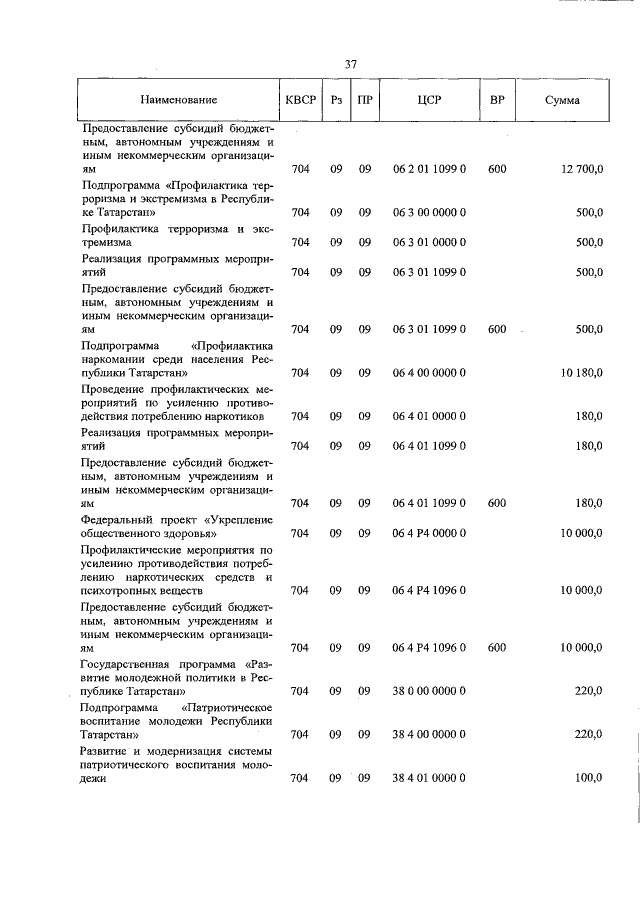 37

| Наименование | КВСР | Рз | ПР | ЦСР | ВР | Сумма |
|---|---|---|---|---|---|---|
| Предоставление субсидий бюджетным, автономным учреждениям и иным некоммерческим организациям | 704 | 09 | 09 | 06 2 01 1099 0 | 600 | 12 700,0 |
| Подпрограмма «Профилактика терроризма и экстремизма в Республике Татарстан» | 704 | 09 | 09 | 06 3 00 0000 0 | | 500,0 |
| Профилактика терроризма и экстремизма | 704 | 09 | 09 | 06 3 01 0000 0 | | 500,0 |
| Реализация программных мероприятий | 704 | 09 | 09 | 06 3 01 1099 0 | | 500,0 |
| Предоставление субсидий бюджетным, автономным учреждениям и иным некоммерческим организациям | 704 | 09 | 09 | 06 3 01 1099 0 | 600 | 500,0 |
| Подпрограмма «Профилактика наркомании среди населения Республики Татарстан» | 704 | 09 | 09 | 06 4 00 0000 0 | | 10 180,0 |
| Проведение профилактических мероприятий по усилению противодействия потреблению наркотиков | 704 | 09 | 09 | 06 4 01 0000 0 | | 180,0 |
| Реализация программных мероприятий | 704 | 09 | 09 | 06 4 01 1099 0 | | 180,0 |
| Предоставление субсидий бюджетным, автономным учреждениям и иным некоммерческим организациям | 704 | 09 | 09 | 06 4 01 1099 0 | 600 | 180,0 |
| Федеральный проект «Укрепление общественного здоровья» | 704 | 09 | 09 | 06 4 P4 0000 0 | | 10 000,0 |
| Профилактические мероприятия по усилению противодействия потреблению наркотических средств и психотропных веществ | 704 | 09 | 09 | 06 4 P4 1096 0 | | 10 000,0 |
| Предоставление субсидий бюджетным, автономным учреждениям и иным некоммерческим организациям | 704 | 09 | 09 | 06 4 P4 1096 0 | 600 | 10 000,0 |
| Государственная программа «Развитие молодежной политики в Республике Татарстан» | 704 | 09 | 09 | 38 0 00 0000 0 | | 220,0 |
| Подпрограмма «Патриотическое воспитание молодежи Республики Татарстан» | 704 | 09 | 09 | 38 4 00 0000 0 | | 220,0 |
| Развитие и модернизация системы патриотического воспитания молодежи | 704 | 09 | 09 | 38 4 01 0000 0 | | 100,0 |